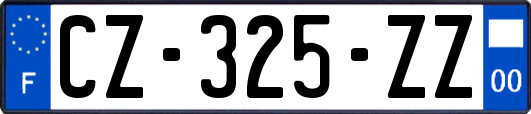 F
CZ-325-ZZ
00